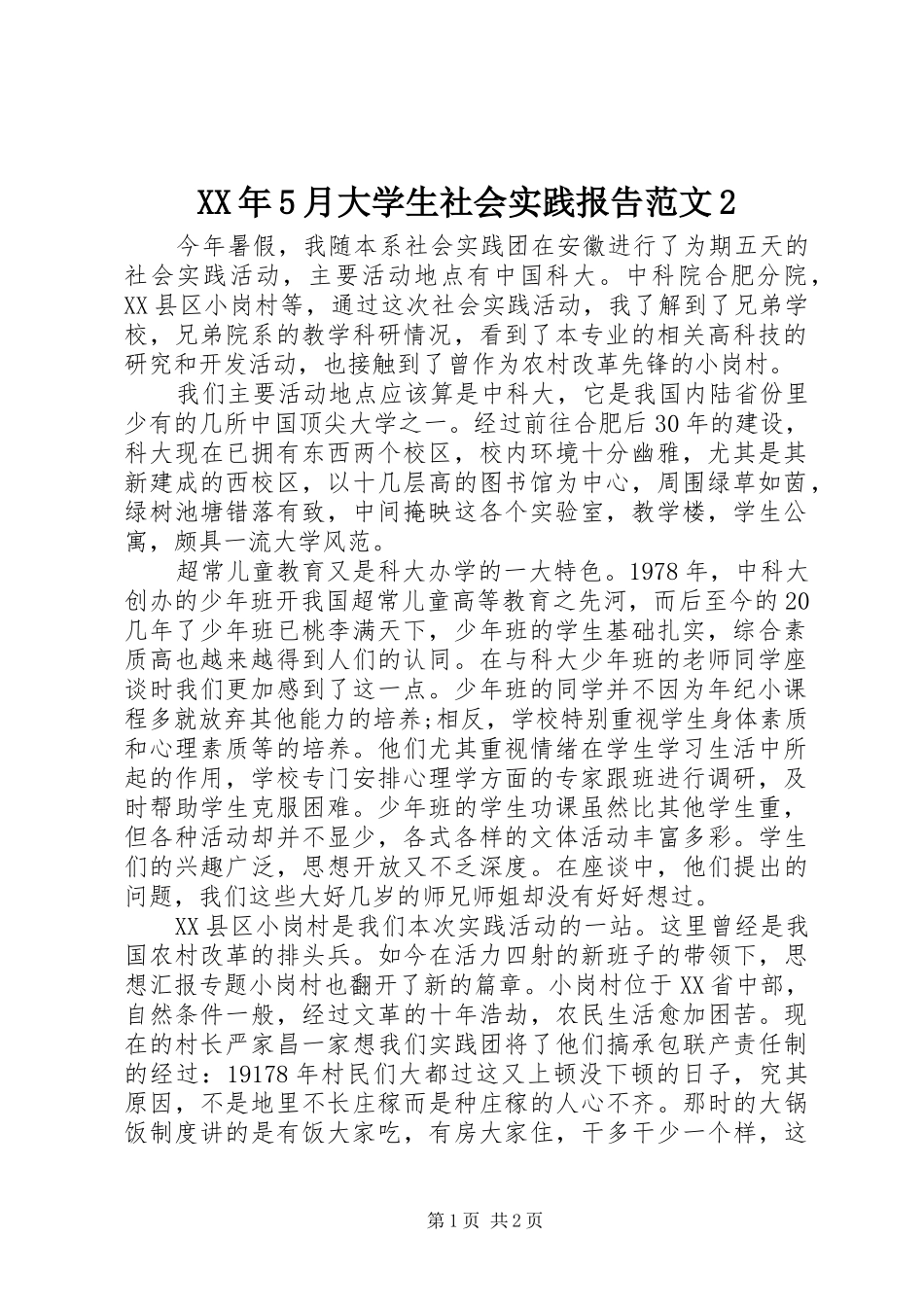 XX年5月大学生社会实践报告范文2

今年暑假，我随本系社会实践团在安徽进行了为期五天的社会实践活动，主要活动地点有中国科大。中科院合肥分院，XX县区小岗村等，通过这次社会实践活动，我了解到了兄弟学校，兄弟院系的教学科研情况，看到了本专业的相关高科技的研究和开发活动，也接触到了曾作为农村改革先锋的小岗村。

我们主要活动地点应该算是中科大，它是我国内陆省份里少有的几所中国顶尖大学之一。经过前往合肥后30年的建设，科大现在已拥有东西两个校区，校内环境十分幽雅，尤其是其新建成的西校区，以十几层高的图书馆为中心，周围绿草如茵，绿树池塘错落有致，中间掩映这各个实验室，教学楼，学生公寓，颇具一流大学风范。

超常儿童教育又是科大办学的一大特色。1978年，中科大创办的少年班开我国超常儿童高等教育之先河，而后至今的20几年了少年班已桃李满天下，少年班的学生基础扎实，综合素质高也越来越得到人们的认同。在与科大少年班的老师同学座谈时我们更加感到了这一点。少年班的同学并不因为年纪小课程多就放弃其他能力的培养;相反，学校特别重视学生身体素质和心理素质等的培养。他们尤其重视情绪在学生学习生活中所起的作用，学校专门安排心理学方面的专家跟班进行调研，及时帮助学生克服困难。少年班的学生功课虽然比其他学生重，但各种活动却并不显少，各式各样的文体活动丰富多彩。学生们的兴趣广泛，思想开放又不乏深度。在座谈中，他们提出的问题，我们这些大好几岁的师兄师姐却没有好好想过。

XX县区小岗村是我们本次实践活动的一站。这里曾经是我国农村改革的排头兵。如今在活力四射的新班子的带领下，思想汇报专题小岗村也翻开了新的篇章。小岗村位于XX省中部，自然条件一般，经过文革的十年浩劫，农民生活愈加困苦。现在的村长严家昌一家想我们实践团将了他们搞承包联产责任制的经过：19178年村民们大都过这又上顿没下顿的日子，究其原因，不是地里不长庄稼而是种庄稼的人心不齐。那时的大锅饭制度讲的是有饭大家吃，有房大家住，干多干少一个样，这

第1页 共2页